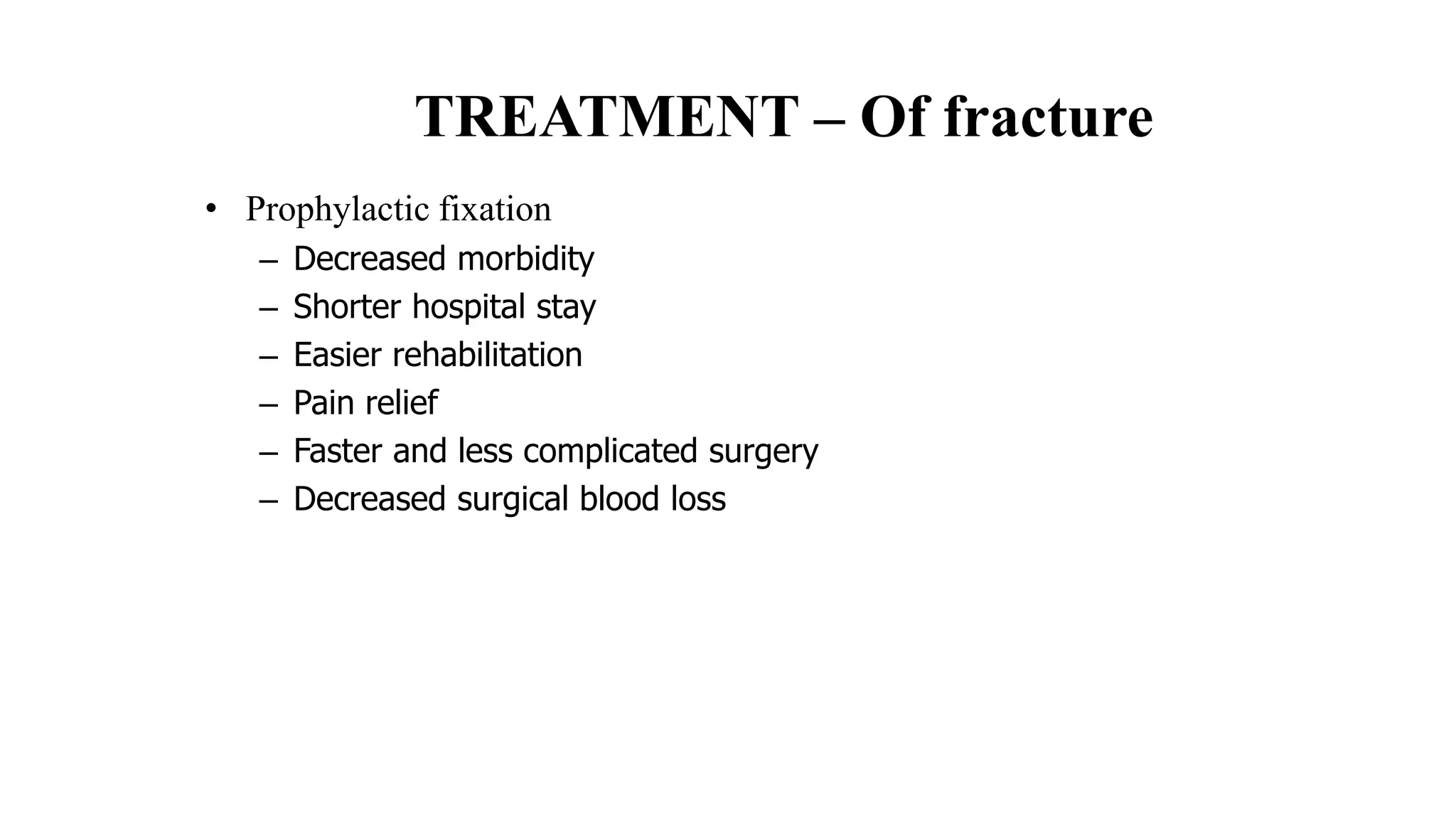 TREATMENT – Of fracture

• Prophylactic fixation
  – Decreased morbidity
  – Shorter hospital stay
  – Easier rehabilitation
  – Pain relief
  – Faster and less complicated surgery
  – Decreased surgical blood loss